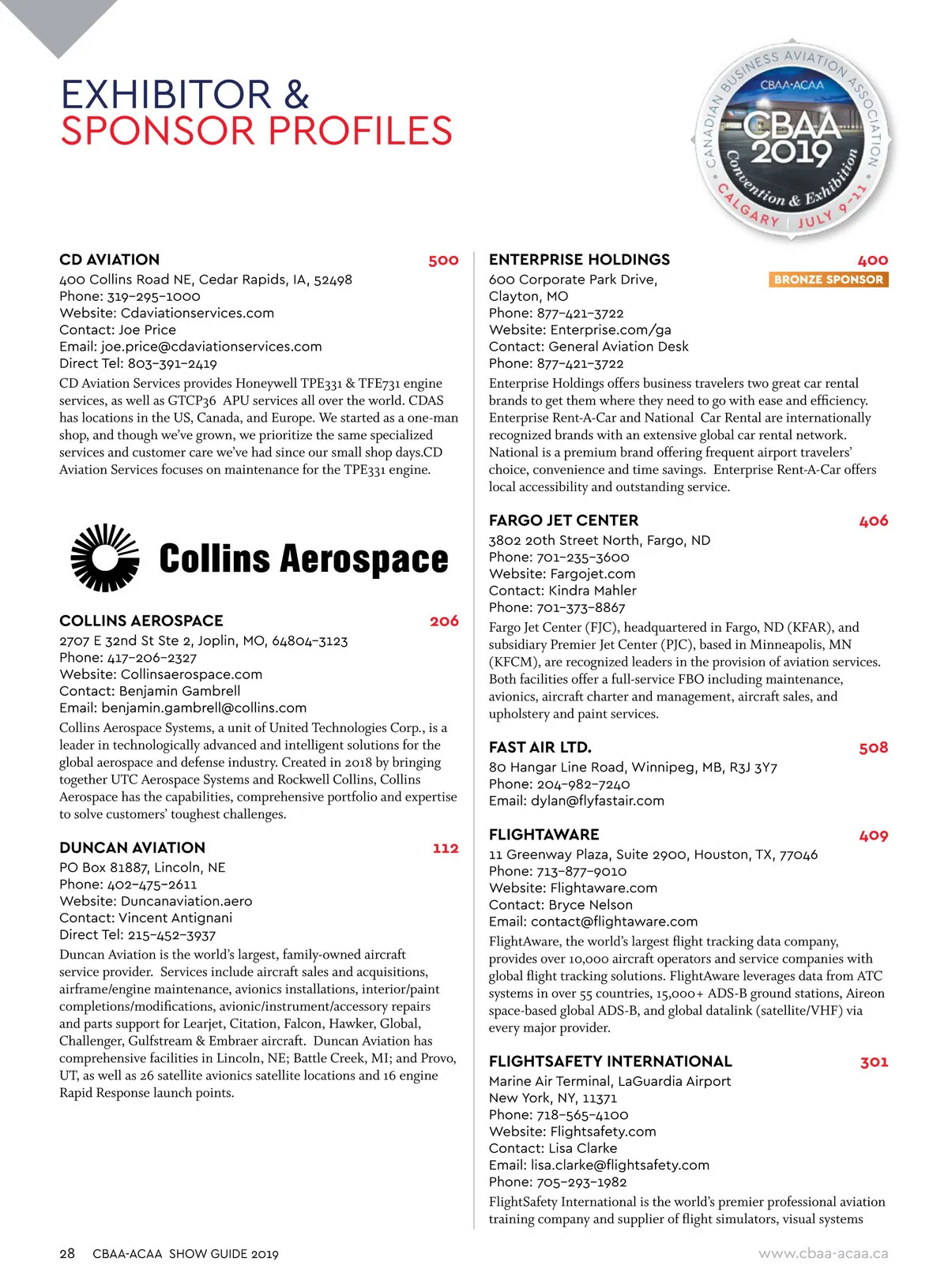 EXHIBITOR &
SPONSOR PROFILES

CANADIAN BUSINESS AVIATION ASSOCIATION
CBAA·ACAA
CBAA 2019
Convention & Exhibition
CALGARY JULY 9-11

CD AVIATION 500
400 Collins Road NE, Cedar Rapids, IA, 52498
Phone: 319-295-1000
Website: Cdaviationservices.com
Contact: Joe Price
Email: joe.price@cdaviationservices.com
Direct Tel: 803-391-2419
CD Aviation Services provides Honeywell TPE331 & TFE731 engine services, as well as GTCP36 APU services all over the world. CDAS has locations in the US, Canada, and Europe. We started as a one-man shop, and though we've grown, we prioritize the same specialized services and customer care we've had since our small shop days.CD Aviation Services focuses on maintenance for the TPE331 engine.

Collins Aerospace

COLLINS AEROSPACE 206
2707 E 32nd St Ste 2, Joplin, MO, 64804-3123
Phone: 417-206-2327
Website: Collinsaerospace.com
Contact: Benjamin Gambrell
Email: benjamin.gambrell@collins.com
Collins Aerospace Systems, a unit of United Technologies Corp., is a leader in technologically advanced and intelligent solutions for the global aerospace and defense industry. Created in 2018 by bringing together UTC Aerospace Systems and Rockwell Collins, Collins Aerospace has the capabilities, comprehensive portfolio and expertise to solve customers' toughest challenges.

DUNCAN AVIATION 112
PO Box 81887, Lincoln, NE
Phone: 402-475-2611
Website: Duncanaviation.aero
Contact: Vincent Antignani
Direct Tel: 215-452-3937
Duncan Aviation is the world's largest, family-owned aircraft service provider. Services include aircraft sales and acquisitions, airframe/engine maintenance, avionics installations, interior/paint completions/modifications, avionic/instrument/accessory repairs and parts support for Learjet, Citation, Falcon, Hawker, Global, Challenger, Gulfstream & Embraer aircraft. Duncan Aviation has comprehensive facilities in Lincoln, NE; Battle Creek, MI; and Provo, UT, as well as 26 satellite avionics satellite locations and 16 engine Rapid Response launch points.

ENTERPRISE HOLDINGS 400
BRONZE SPONSOR
600 Corporate Park Drive,
Clayton, MO
Phone: 877-421-3722
Website: Enterprise.com/ga
Contact: General Aviation Desk
Phone: 877-421-3722
Enterprise Holdings offers business travelers two great car rental brands to get them where they need to go with ease and efficiency. Enterprise Rent-A-Car and National Car Rental are internationally recognized brands with an extensive global car rental network. National is a premium brand offering frequent airport travelers' choice, convenience and time savings. Enterprise Rent-A-Car offers local accessibility and outstanding service.

FARGO JET CENTER 406
3802 20th Street North, Fargo, ND
Phone: 701-235-3600
Website: Fargojet.com
Contact: Kindra Mahler
Phone: 701-373-8867
Fargo Jet Center (FJC), headquartered in Fargo, ND (KFAR), and subsidiary Premier Jet Center (PJC), based in Minneapolis, MN (KFCM), are recognized leaders in the provision of aviation services. Both facilities offer a full-service FBO including maintenance, avionics, aircraft charter and management, aircraft sales, and upholstery and paint services.

FAST AIR LTD. 508
80 Hangar Line Road, Winnipeg, MB, R3J 3Y7
Phone: 204-982-7240
Email: dylan@flyfastair.com

FLIGHTAWARE 409
11 Greenway Plaza, Suite 2900, Houston, TX, 77046
Phone: 713-877-9010
Website: Flightaware.com
Contact: Bryce Nelson
Email: contact@flightaware.com
FlightAware, the world's largest flight tracking data company, provides over 10,000 aircraft operators and service companies with global flight tracking solutions. FlightAware leverages data from ATC systems in over 55 countries, 15,000+ ADS-B ground stations, Aireon space-based global ADS-B, and global datalink (satellite/VHF) via every major provider.

FLIGHTSAFETY INTERNATIONAL 301
Marine Air Terminal, LaGuardia Airport
New York, NY, 11371
Phone: 718-565-4100
Website: Flightsafety.com
Contact: Lisa Clarke
Email: lisa.clarke@flightsafety.com
Phone: 705-293-1982
FlightSafety International is the world's premier professional aviation training company and supplier of flight simulators, visual systems

28 CBAA-ACAA SHOW GUIDE 2019
www.cbaa-acaa.ca